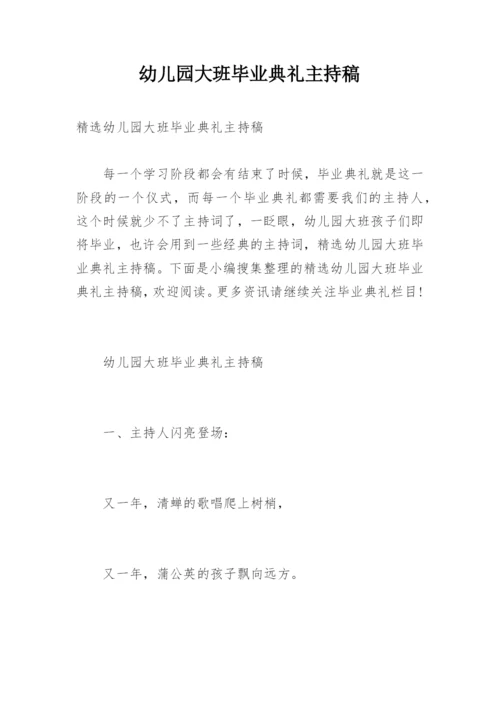 幼儿园大班毕业典礼主持稿

精选幼儿园大班毕业典礼主持稿

每一个学习阶段都会有结束了时候，毕业典礼就是这一阶段的一个仪式，而每一个毕业典礼都需要我们的主持人，这个时候就少不了主持词了，一眨眼，幼儿园大班孩子们即将毕业，也许会用到一些经典的主持词，精选幼儿园大班毕业典礼主持稿。下面是小编搜集整理的精选幼儿园大班毕业典礼主持稿，欢迎阅读。更多资讯请继续关注毕业典礼栏目！

幼儿园大班毕业典礼主持稿

一、主持人闪亮登场：

又一年，清蝉的歌唱爬上树梢，

又一年，蒲公英的孩子飘向远方。